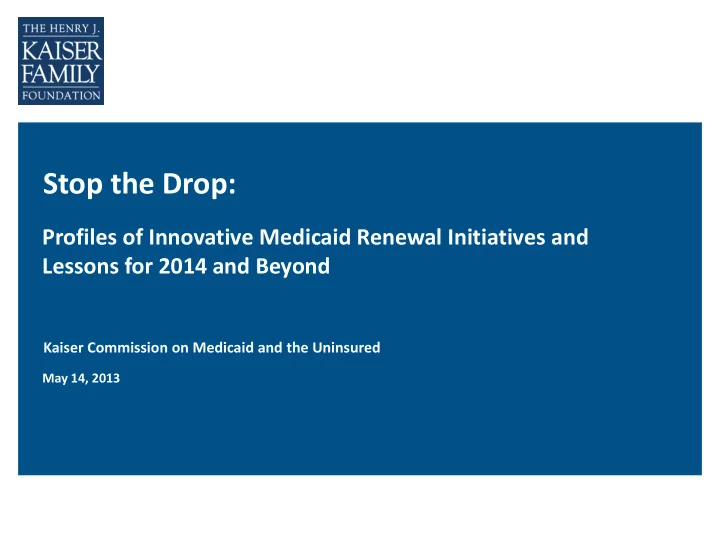 THE HENRY J.
KAISER
FAMILY
FOUNDATION

Stop the Drop:

Profiles of Innovative Medicaid Renewal Initiatives and Lessons for 2014 and Beyond

Kaiser Commission on Medicaid and the Uninsured

May 14, 2013